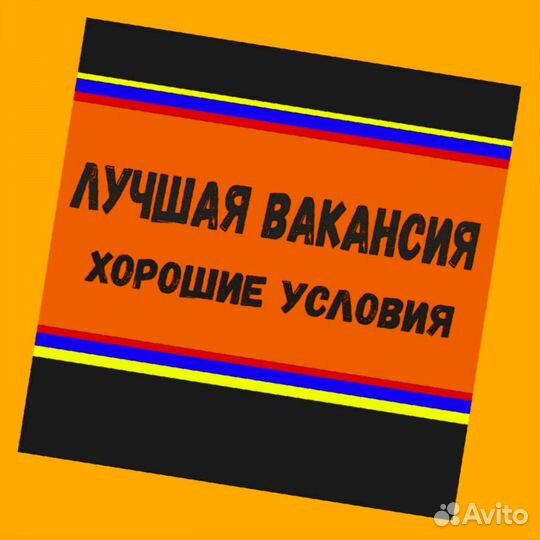 ЛУЧШАЯ ВАКАНСИЯ
ХОРОШИЕ УСЛОВИЯ

Avito